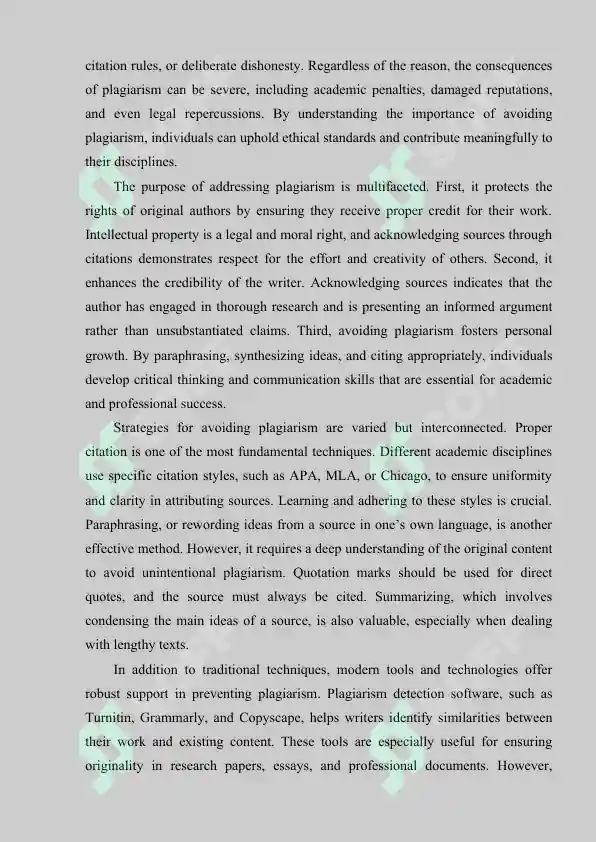 citation rules, or deliberate dishonesty. Regardless of the reason, the consequences of plagiarism can be severe, including academic penalties, damaged reputations, and even legal repercussions. By understanding the importance of avoiding plagiarism, individuals can uphold ethical standards and contribute meaningfully to their disciplines.

The purpose of addressing plagiarism is multifaceted. First, it protects the rights of original authors by ensuring they receive proper credit for their work. Intellectual property is a legal and moral right, and acknowledging sources through citations demonstrates respect for the effort and creativity of others. Second, it enhances the credibility of the writer. Acknowledging sources indicates that the author has engaged in thorough research and is presenting an informed argument rather than unsubstantiated claims. Third, avoiding plagiarism fosters personal growth. By paraphrasing, synthesizing ideas, and citing appropriately, individuals develop critical thinking and communication skills that are essential for academic and professional success.

Strategies for avoiding plagiarism are varied but interconnected. Proper citation is one of the most fundamental techniques. Different academic disciplines use specific citation styles, such as APA, MLA, or Chicago, to ensure uniformity and clarity in attributing sources. Learning and adhering to these styles is crucial. Paraphrasing, or rewording ideas from a source in one's own language, is another effective method. However, it requires a deep understanding of the original content to avoid unintentional plagiarism. Quotation marks should be used for direct quotes, and the source must always be cited. Summarizing, which involves condensing the main ideas of a source, is also valuable, especially when dealing with lengthy texts.

In addition to traditional techniques, modern tools and technologies offer robust support in preventing plagiarism. Plagiarism detection software, such as Turnitin, Grammarly, and Copyscape, helps writers identify similarities between their work and existing content. These tools are especially useful for ensuring originality in research papers, essays, and professional documents. However,